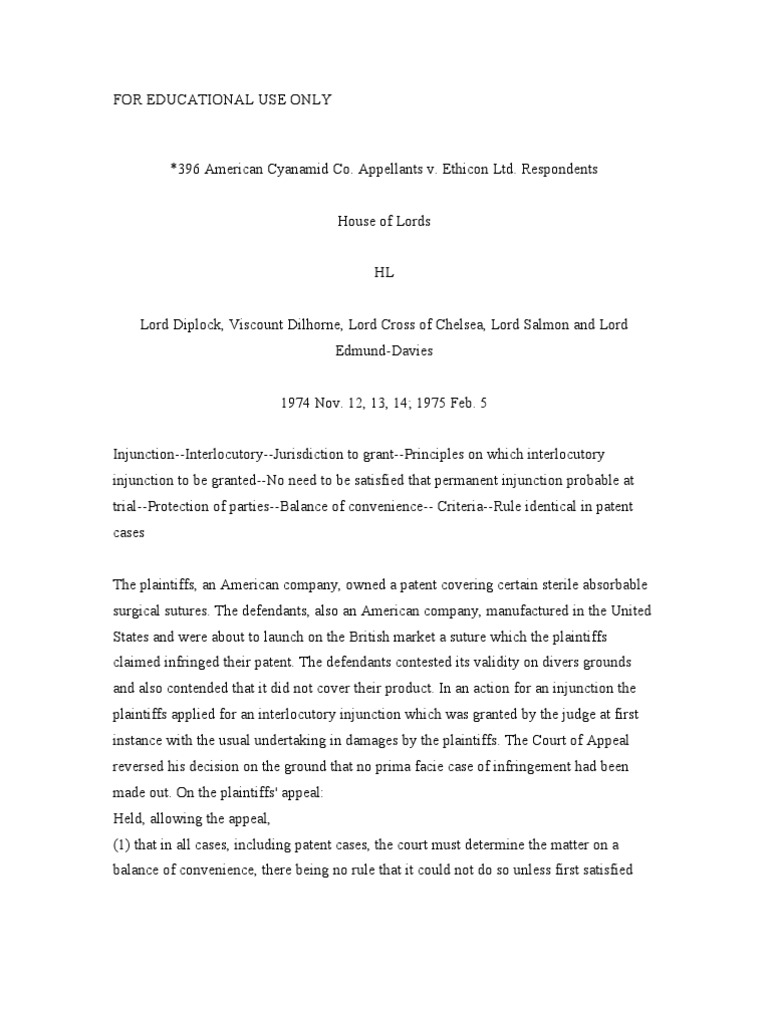 FOR EDUCATIONAL USE ONLY

*396 American Cyanamid Co. Appellants v. Ethicon Ltd. Respondents

House of Lords

HL

Lord Diplock, Viscount Dilhorne, Lord Cross of Chelsea, Lord Salmon and Lord Edmund-Davies

1974 Nov. 12, 13, 14; 1975 Feb. 5

Injunction--Interlocutory--Jurisdiction to grant--Principles on which interlocutory injunction to be granted--No need to be satisfied that permanent injunction probable at trial--Protection of parties--Balance of convenience-- Criteria--Rule identical in patent cases

The plaintiffs, an American company, owned a patent covering certain sterile absorbable surgical sutures. The defendants, also an American company, manufactured in the United States and were about to launch on the British market a suture which the plaintiffs claimed infringed their patent. The defendants contested its validity on divers grounds and also contended that it did not cover their product. In an action for an injunction the plaintiffs applied for an interlocutory injunction which was granted by the judge at first instance with the usual undertaking in damages by the plaintiffs. The Court of Appeal reversed his decision on the ground that no prima facie case of infringement had been made out. On the plaintiffs' appeal:
Held, allowing the appeal,
(1) that in all cases, including patent cases, the court must determine the matter on a balance of convenience, there being no rule that it could not do so unless first satisfied